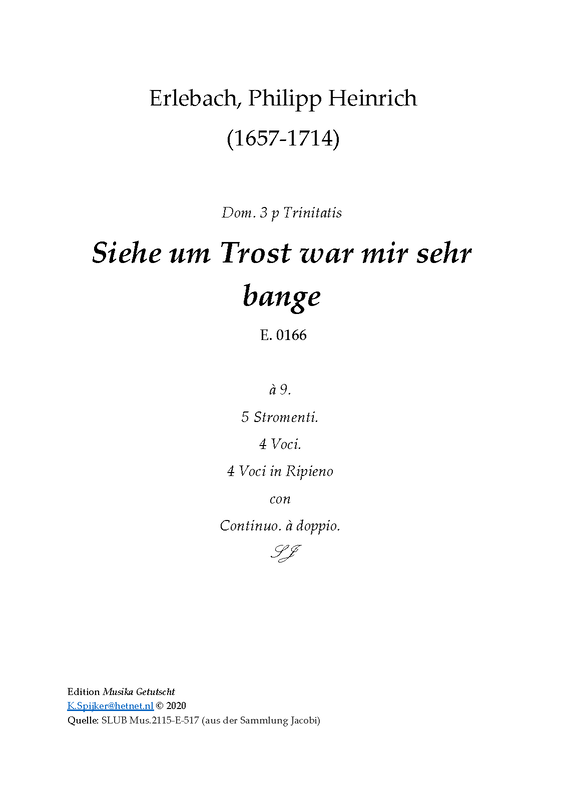 Erlebach, Philipp Heinrich
(1657-1714)

Dom. 3 p Trinitatis

Siehe um Trost war mir sehr bange

E. 0166

à 9.
5 Stromenti.
4 Voci.
4 Voci in Ripieno
con
Continuo. à doppio.

SJ

Edition Musika Getutscht
K.Spijker@hetnet.nl © 2020
Quelle: SLUB Mus.2115-E-517 (aus der Sammlung Jacobi)